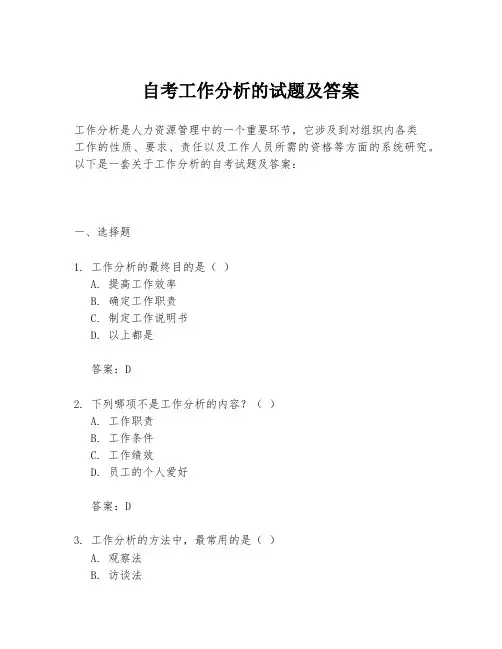 自考工作分析的试题及答案

工作分析是人力资源管理中的一个重要环节，它涉及到对组织内各类工作的性质、要求、责任以及工作人员所需的资格等方面的系统研究。以下是一套关于工作分析的自考试题及答案：

一、选择题

1. 工作分析的最终目的是（ ）
A. 提高工作效率
B. 确定工作职责
C. 制定工作说明书
D. 以上都是

答案：D

2. 下列哪项不是工作分析的内容？（ ）
A. 工作职责
B. 工作条件
C. 工作绩效
D. 员工的个人爱好

答案：D

3. 工作分析的方法中，最常用的是（ ）
A. 观察法
B. 访谈法